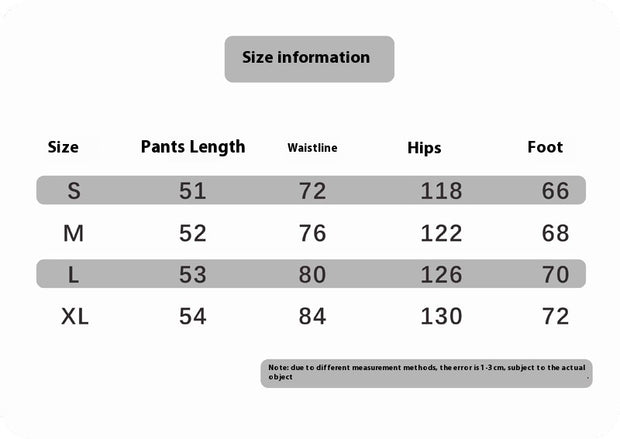 Size information

| Size | Pants Length | Waistline | Hips | Foot |
|---|---|---|---|---|
| S | 51 | 72 | 118 | 66 |
| M | 52 | 76 | 122 | 68 |
| L | 53 | 80 | 126 | 70 |
| XL | 54 | 84 | 130 | 72 |

Note: due to different measurement methods, the error is 1-3 cm, subject to the actual object .